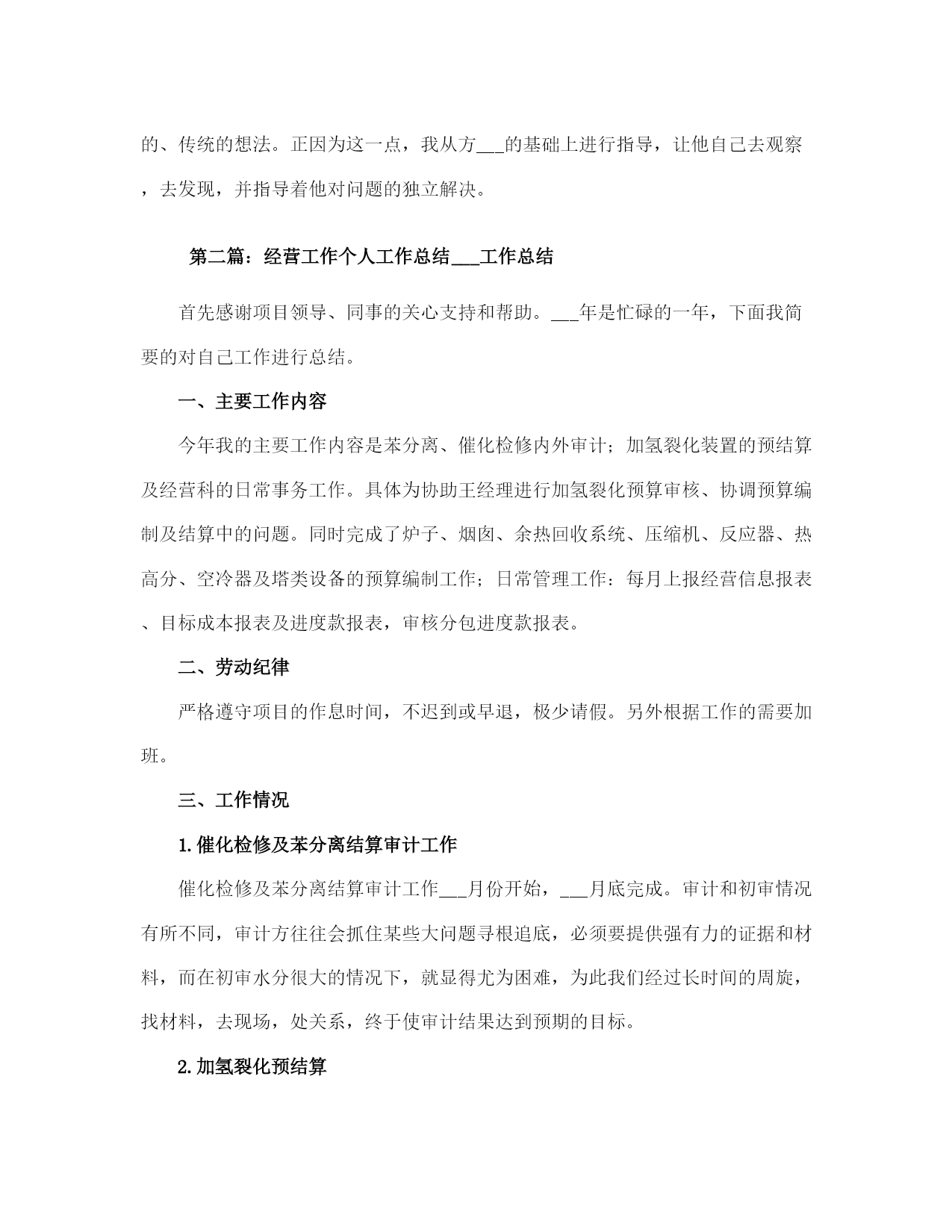 的、传统的想法。正因为这一点，我从方___的基础上进行指导，让他自己去观察，去发现，并指导着他对问题的独立解决。

第二篇：经营工作个人工作总结___工作总结

首先感谢项目领导、同事的关心支持和帮助。___年是忙碌的一年，下面我简要的对自己工作进行总结。

一、主要工作内容

今年我的主要工作内容是苯分离、催化检修内外审计；加氢裂化装置的预结算及经营科的日常事务工作。具体为协助王经理进行加氢裂化预算审核、协调预算编制及结算中的问题。同时完成了炉子、烟囱、余热回收系统、压缩机、反应器、热高分、空冷器及塔类设备的预算编制工作；日常管理工作：每月上报经营信息报表、目标成本报表及进度款报表，审核分包进度款报表。

二、劳动纪律

严格遵守项目的作息时间，不迟到或早退，极少请假。另外根据工作的需要加班。

三、工作情况

1.催化检修及苯分离结算审计工作

催化检修及苯分离结算审计工作___月份开始，___月底完成。审计和初审情况有所不同，审计方往往会抓住某些大问题寻根追底，必须要提供强有力的证据和材料，而在初审水分很大的情况下，就显得尤为困难，为此我们经过长时间的周旋，找材料，去现场，处关系，终于使审计结果达到预期的目标。

2.加氢裂化预结算